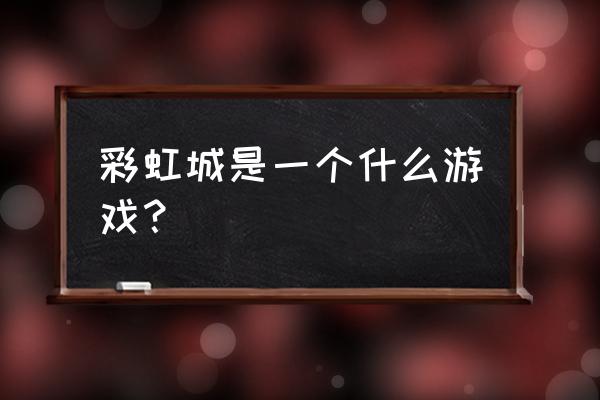 彩虹城是一个什么游戏？